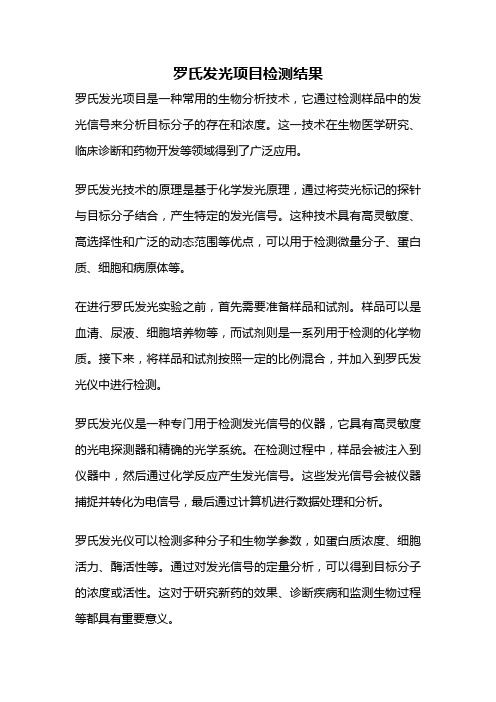 罗氏发光项目检测结果

罗氏发光项目是一种常用的生物分析技术，它通过检测样品中的发光信号来分析目标分子的存在和浓度。这一技术在生物医学研究、临床诊断和药物开发等领域得到了广泛应用。

罗氏发光技术的原理是基于化学发光原理，通过将荧光标记的探针与目标分子结合，产生特定的发光信号。这种技术具有高灵敏度、高选择性和广泛的动态范围等优点，可以用于检测微量分子、蛋白质、细胞和病原体等。

在进行罗氏发光实验之前，首先需要准备样品和试剂。样品可以是血清、尿液、细胞培养物等，而试剂则是一系列用于检测的化学物质。接下来，将样品和试剂按照一定的比例混合，并加入到罗氏发光仪中进行检测。

罗氏发光仪是一种专门用于检测发光信号的仪器，它具有高灵敏度的光电探测器和精确的光学系统。在检测过程中，样品会被注入到仪器中，然后通过化学反应产生发光信号。这些发光信号会被仪器捕捉并转化为电信号，最后通过计算机进行数据处理和分析。

罗氏发光仪可以检测多种分子和生物学参数，如蛋白质浓度、细胞活力、酶活性等。通过对发光信号的定量分析，可以得到目标分子的浓度或活性。这对于研究新药的效果、诊断疾病和监测生物过程等都具有重要意义。